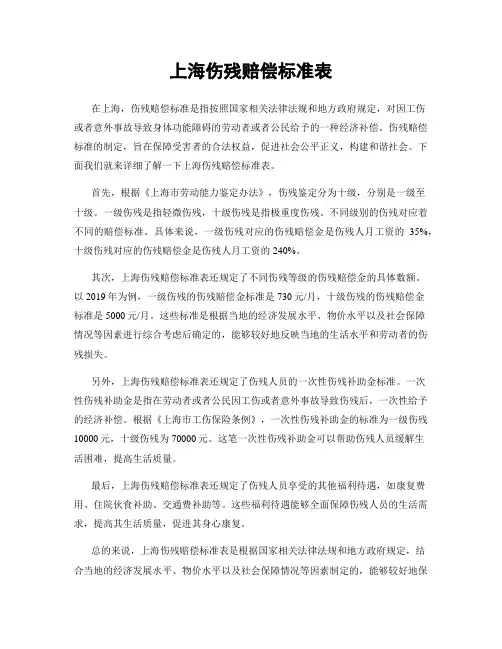 上海伤残赔偿标准表

在上海，伤残赔偿标准是指按照国家相关法律法规和地方政府规定，对因工伤或者意外事故导致身体功能障碍的劳动者或者公民给予的一种经济补偿。伤残赔偿标准的制定，旨在保障受害者的合法权益，促进社会公平正义，构建和谐社会。下面我们就来详细了解一下上海伤残赔偿标准表。

首先，根据《上海市劳动能力鉴定办法》，伤残鉴定分为十级，分别是一级至十级。一级伤残是指轻微伤残，十级伤残是指极重度伤残。不同级别的伤残对应着不同的赔偿标准。具体来说，一级伤残对应的伤残赔偿金是伤残人月工资的 35%，十级伤残对应的伤残赔偿金是伤残人月工资的 240%。

其次，上海伤残赔偿标准表还规定了不同伤残等级的伤残赔偿金的具体数额。以 2019 年为例，一级伤残的伤残赔偿金标准是 730 元/月，十级伤残的伤残赔偿金标准是 5000 元/月。这些标准是根据当地的经济发展水平、物价水平以及社会保障情况等因素进行综合考虑后确定的，能够较好地反映当地的生活水平和劳动者的伤残损失。

另外，上海伤残赔偿标准表还规定了伤残人员的一次性伤残补助金标准。一次性伤残补助金是指在劳动者或者公民因工伤或者意外事故导致伤残后，一次性给予的经济补偿。根据《上海市工伤保险条例》，一次性伤残补助金的标准为一级伤残 10000 元，十级伤残为 70000 元。这笔一次性伤残补助金可以帮助伤残人员缓解生活困难，提高生活质量。

最后，上海伤残赔偿标准表还规定了伤残人员享受的其他福利待遇，如康复费用、住院伙食补助、交通费补助等。这些福利待遇能够全面保障伤残人员的生活需求，提高其生活质量，促进其身心康复。

总的来说，上海伤残赔偿标准表是根据国家相关法律法规和地方政府规定，结合当地的经济发展水平、物价水平以及社会保障情况等因素制定的，能够较好地保